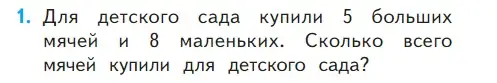 1. Для детского сада купили 5 больших мячей и 8 маленьких. Сколько всего мячей купили для детского сада?